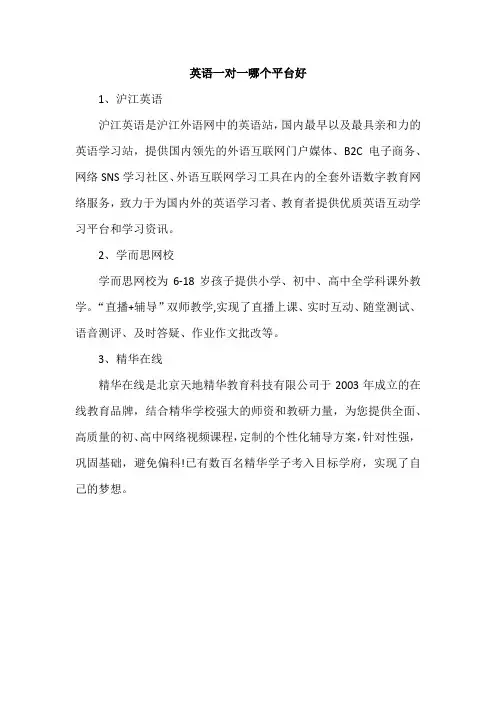 英语一对一哪个平台好

1、沪江英语

沪江英语是沪江外语网中的英语站，国内最早以及最具亲和力的英语学习站，提供国内领先的外语互联网门户媒体、B2C 电子商务、网络 SNS 学习社区、外语互联网学习工具在内的全套外语数字教育网络服务，致力于为国内外的英语学习者、教育者提供优质英语互动学习平台和学习资讯。

2、学而思网校

学而思网校为 6-18 岁孩子提供小学、初中、高中全学科课外教学。“直播+辅导”双师教学,实现了直播上课、实时互动、随堂测试、语音测评、及时答疑、作业作文批改等。

3、精华在线

精华在线是北京天地精华教育科技有限公司于 2003 年成立的在线教育品牌，结合精华学校强大的师资和教研力量，为您提供全面、高质量的初、高中网络视频课程，定制的个性化辅导方案，针对性强，巩固基础，避免偏科!已有数百名精华学子考入目标学府，实现了自己的梦想。